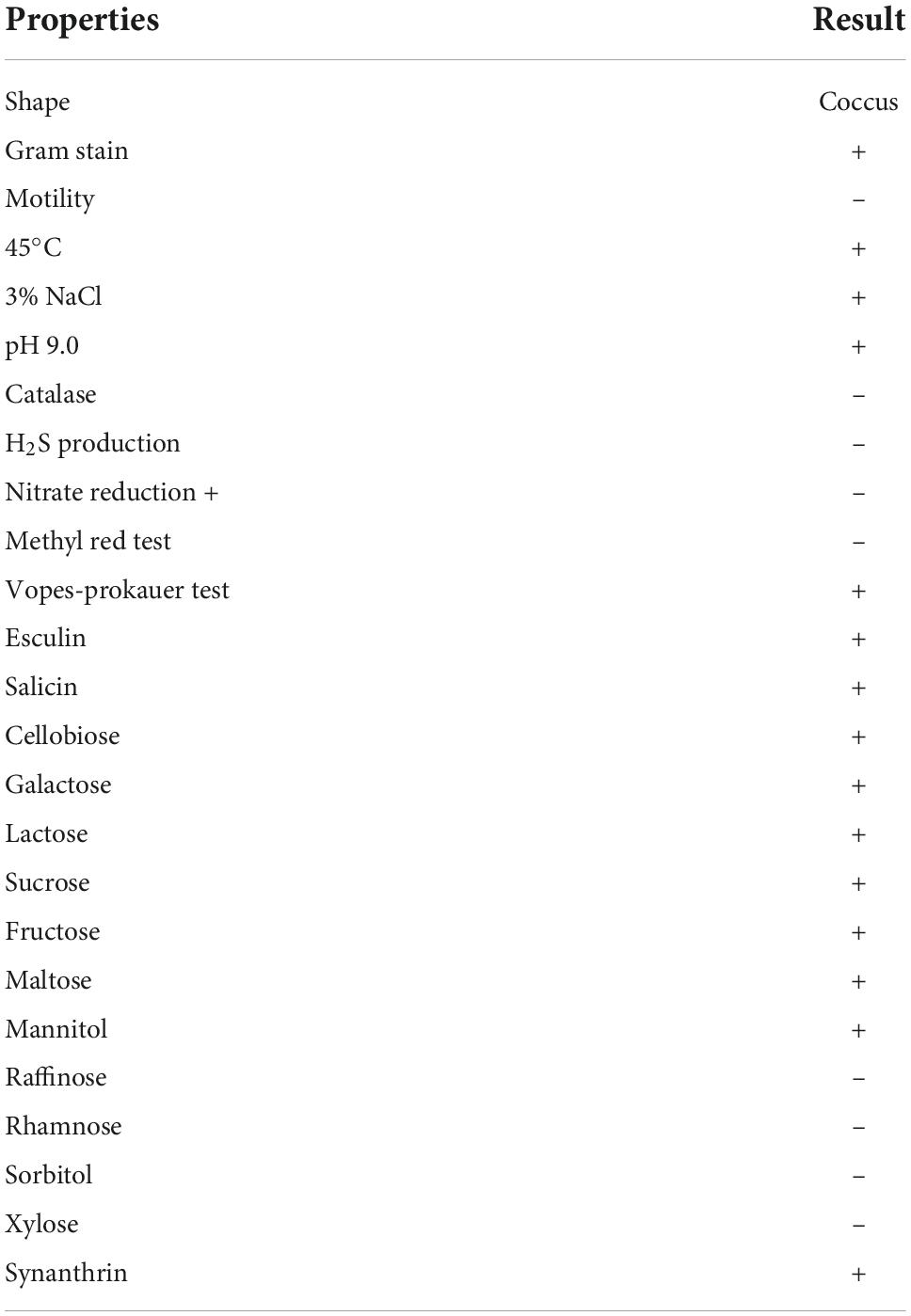 | Properties | Result |
|---|---|
| Shape | Coccus |
| Gram stain | + |
| Motility | − |
| 45°C | + |
| 3% NaCl | + |
| pH 9.0 | + |
| Catalase | − |
| $H_2S$ production | − |
| Nitrate reduction + | − |
| Methyl red test | − |
| Vopes-prokauer test | + |
| Esculin | + |
| Salicin | + |
| Cellobiose | + |
| Galactose | + |
| Lactose | + |
| Sucrose | + |
| Fructose | + |
| Maltose | + |
| Mannitol | + |
| Raffinose | − |
| Rhamnose | − |
| Sorbitol | − |
| Xylose | − |
| Synanthrin | + |